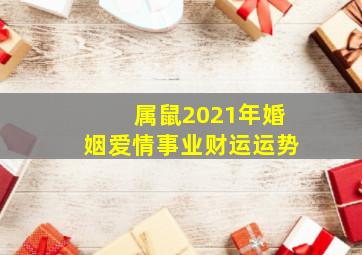 属鼠2021年婚姻爱情事业财运运势